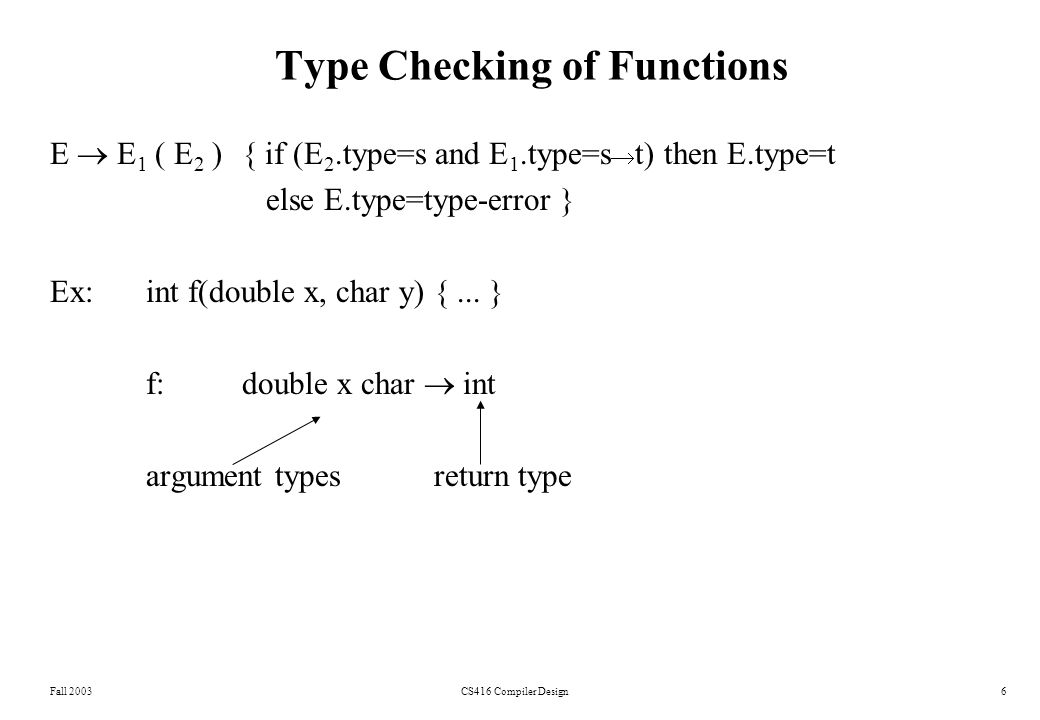 Type Checking of Functions

$E \rightarrow E_1$ ( $E_2$ ) { if ($E_2$.type=s and $E_1$.type=s$\rightarrow$t) then E.type=t else E.type=type-error }

Ex: int f(double x, char y) { ... }

f: double x char $\rightarrow$ int

argument types return type

Fall 2003 CS416 Compiler Design 6